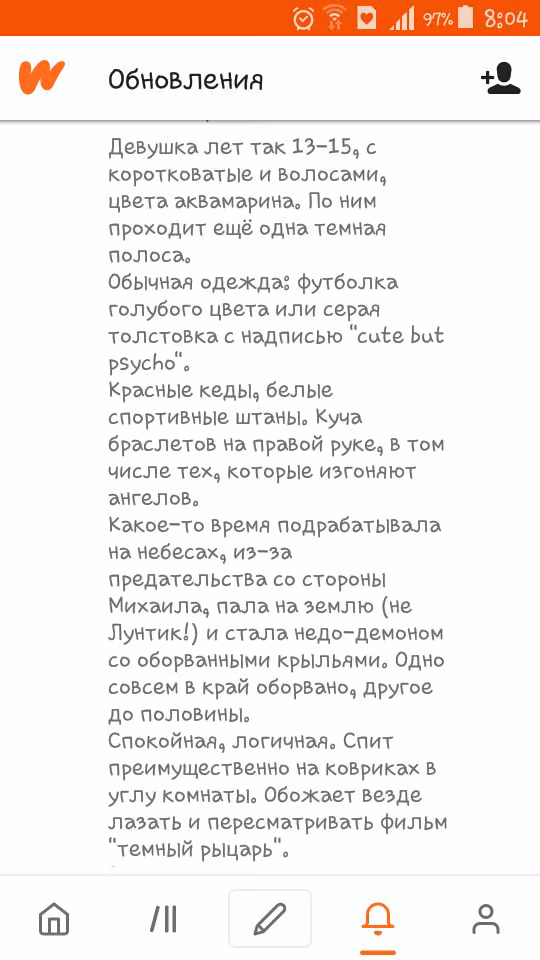 97% 8:04

Обновления

Девушка лет так 13-15, с коротковатые и волосами, цвета аквамарина. По ним проходит ещё одна темная полоса.
Обычная одежда: футболка голубого цвета или серая толстовка с надписью "cute but psycho".
Красные кеды, белые спортивные штаны. Куча браслетов на правой руке, в том числе тех, которые изгоняют ангелов.
Какое-то время подрабатывала на небесах, из-за предательства со стороны Михаила, пала на землю (не Лунтик!) и стала недо-демоном со оборванными крыльями. Одно совсем в край оборвано, другое до половины.
Спокойная, логичная. Спит преимущественно на ковриках в углу комнаты. Обожает везде лазать и пересматривать фильм "темный рыцарь".